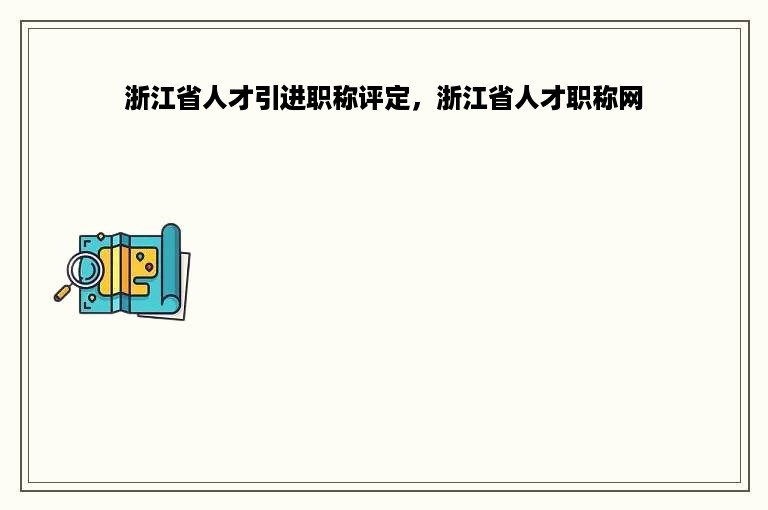 浙江省人才引进职称评定，浙江省人才职称网